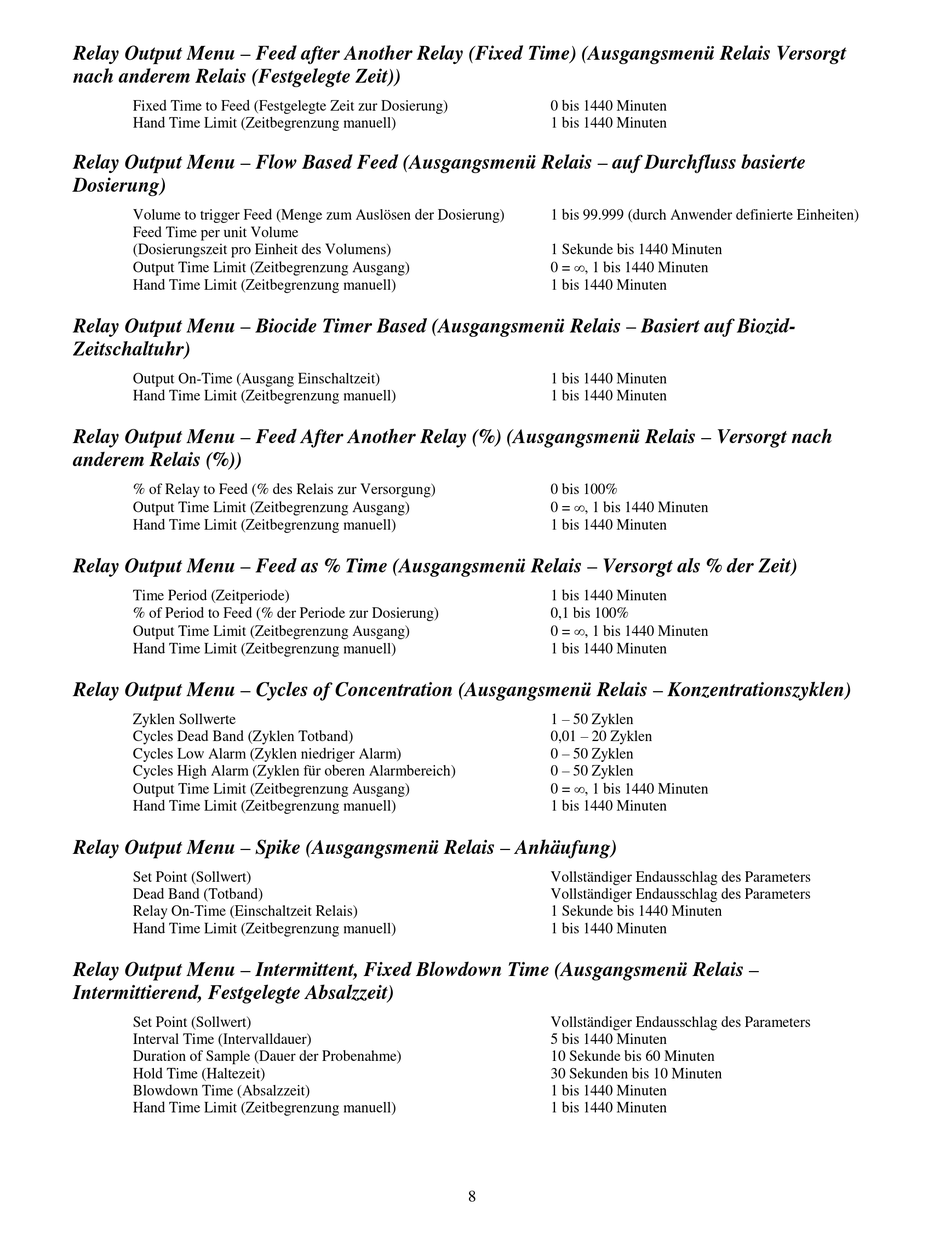 Relay Output Menu – Feed after Another Relay (Fixed Time) (Ausgangsmenü Relais Versorgt nach anderem Relais (Festgelegte Zeit))

Fixed Time to Feed (Festgelegte Zeit zur Dosierung) 0 bis 1440 Minuten
Hand Time Limit (Zeitbegrenzung manuell) 1 bis 1440 Minuten

Relay Output Menu – Flow Based Feed (Ausgangsmenü Relais – auf Durchfluss basierte Dosierung)

Volume to trigger Feed (Menge zum Auslösen der Dosierung) 1 bis 99.999 (durch Anwender definierte Einheiten)
Feed Time per unit Volume
(Dosierungszeit pro Einheit des Volumens) 1 Sekunde bis 1440 Minuten
Output Time Limit (Zeitbegrenzung Ausgang) 0 = ∞, 1 bis 1440 Minuten
Hand Time Limit (Zeitbegrenzung manuell) 1 bis 1440 Minuten

Relay Output Menu – Biocide Timer Based (Ausgangsmenü Relais – Basiert auf Biozid-Zeitschaltuhr)

Output On-Time (Ausgang Einschaltzeit) 1 bis 1440 Minuten
Hand Time Limit (Zeitbegrenzung manuell) 1 bis 1440 Minuten

Relay Output Menu – Feed After Another Relay (%) (Ausgangsmenü Relais – Versorgt nach anderem Relais (%))

% of Relay to Feed (% des Relais zur Versorgung) 0 bis 100%
Output Time Limit (Zeitbegrenzung Ausgang) 0 = ∞, 1 bis 1440 Minuten
Hand Time Limit (Zeitbegrenzung manuell) 1 bis 1440 Minuten

Relay Output Menu – Feed as % Time (Ausgangsmenü Relais – Versorgt als % der Zeit)

Time Period (Zeitperiode) 1 bis 1440 Minuten
% of Period to Feed (% der Periode zur Dosierung) 0,1 bis 100%
Output Time Limit (Zeitbegrenzung Ausgang) 0 = ∞, 1 bis 1440 Minuten
Hand Time Limit (Zeitbegrenzung manuell) 1 bis 1440 Minuten

Relay Output Menu – Cycles of Concentration (Ausgangsmenü Relais – Konzentrationszyklen)

Zyklen Sollwerte 1 – 50 Zyklen
Cycles Dead Band (Zyklen Totband) 0,01 – 20 Zyklen
Cycles Low Alarm (Zyklen niedriger Alarm) 0 – 50 Zyklen
Cycles High Alarm (Zyklen für oberen Alarmbereich) 0 – 50 Zyklen
Output Time Limit (Zeitbegrenzung Ausgang) 0 = ∞, 1 bis 1440 Minuten
Hand Time Limit (Zeitbegrenzung manuell) 1 bis 1440 Minuten

Relay Output Menu – Spike (Ausgangsmenü Relais – Anhäufung)

Set Point (Sollwert) Vollständiger Endausschlag des Parameters
Dead Band (Totband) Vollständiger Endausschlag des Parameters
Relay On-Time (Einschaltzeit Relais) 1 Sekunde bis 1440 Minuten
Hand Time Limit (Zeitbegrenzung manuell) 1 bis 1440 Minuten

Relay Output Menu – Intermittent, Fixed Blowdown Time (Ausgangsmenü Relais – Intermittierend, Festgelegte Absalzzeit)

Set Point (Sollwert) Vollständiger Endausschlag des Parameters
Interval Time (Intervalldauer) 5 bis 1440 Minuten
Duration of Sample (Dauer der Probenahme) 10 Sekunde bis 60 Minuten
Hold Time (Haltezeit) 30 Sekunden bis 10 Minuten
Blowdown Time (Absalzzeit) 1 bis 1440 Minuten
Hand Time Limit (Zeitbegrenzung manuell) 1 bis 1440 Minuten

8